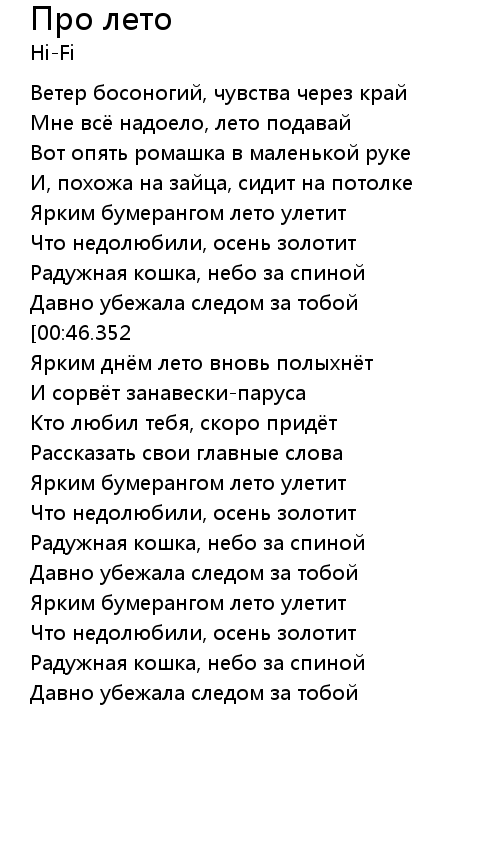 Про лето
Hi-Fi

Ветер босоногий, чувства через край
Мне всё надоело, лето подавай
Вот опять ромашка в маленькой руке
И, похожа на зайца, сидит на потолке
Ярким бумерангом лето улетит
Что недолюбили, осень золотит
Радужная кошка, небо за спиной
Давно убежала следом за тобой
[00:46.352
Ярким днём лето вновь полыхнёт
И сорвёт занавески-паруса
Кто любил тебя, скоро придёт
Рассказать свои главные слова
Ярким бумерангом лето улетит
Что недолюбили, осень золотит
Радужная кошка, небо за спиной
Давно убежала следом за тобой
Ярким бумерангом лето улетит
Что недолюбили, осень золотит
Радужная кошка, небо за спиной
Давно убежала следом за тобой